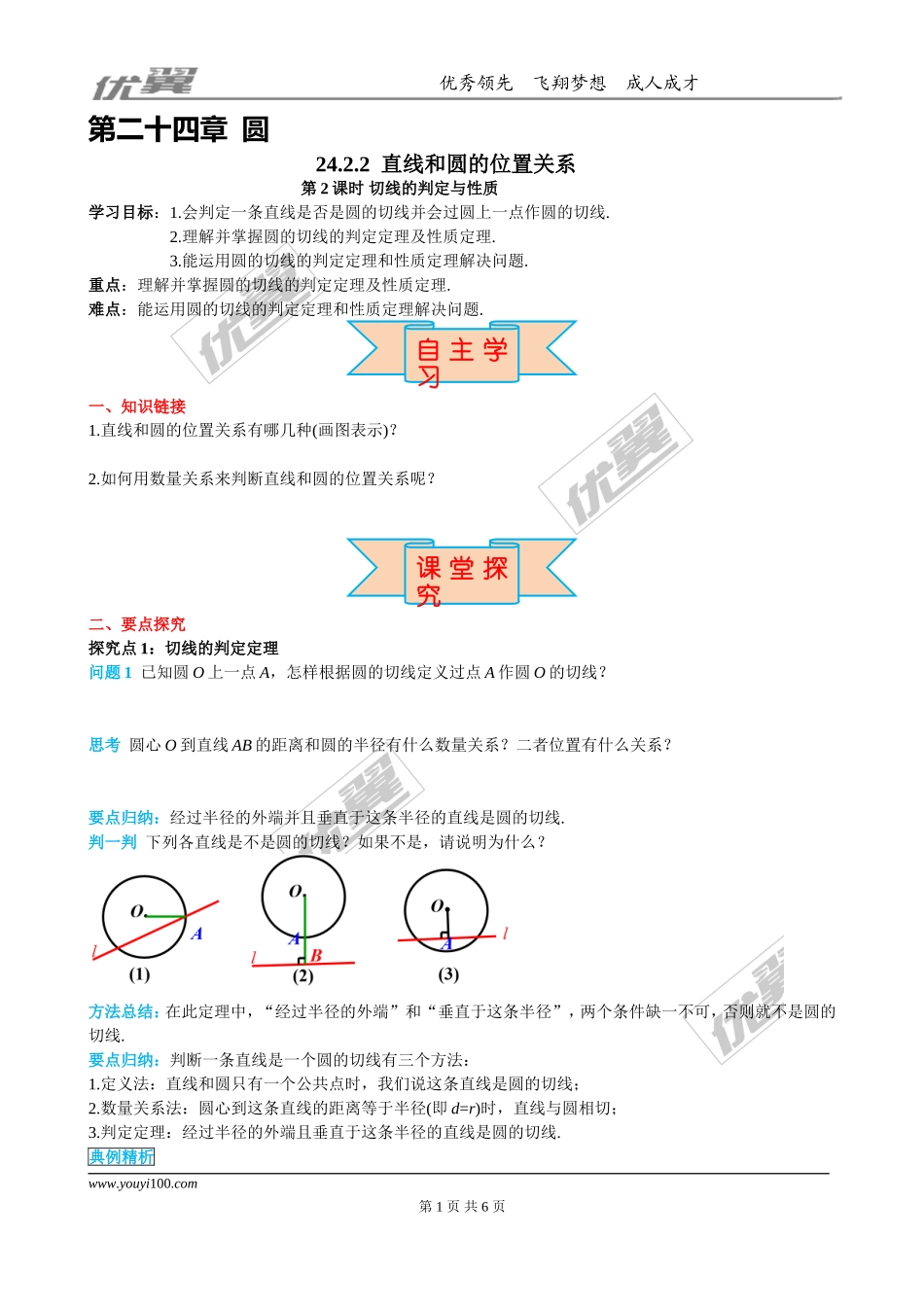 优翼

优秀领先 飞翔梦想 成人成才

第二十四章 圆

24.2.2 直线和圆的位置关系

第 2 课时 切线的判定与性质

学习目标：1.会判定一条直线是否是圆的切线并会过圆上一点作圆的切线.
2.理解并掌握圆的切线的判定定理及性质定理.
3.能运用圆的切线的判定定理和性质定理解决问题.

重点：理解并掌握圆的切线的判定定理及性质定理.

难点：能运用圆的切线的判定定理和性质定理解决问题.

自主学习

一、知识链接

1.直线和圆的位置关系有哪几种(画图表示)?

2.如何用数量关系来判断直线和圆的位置关系呢？

课堂探究

二、要点探究

探究点 1：切线的判定定理

问题 1 已知圆 $O$ 上一点 $A$，怎样根据圆的切线定义过点 $A$ 作圆 $O$ 的切线？

思考 圆心 $O$ 到直线 $AB$ 的距离和圆的半径有什么数量关系？二者位置有什么关系？

要点归纳：经过半径的外端并且垂直于这条半径的直线是圆的切线.

判一判 下列各直线是不是圆的切线？如果不是，请说明为什么？

O A l (1)

O A B l (2)

O A l (3)

方法总结：在此定理中，“经过半径的外端”和“垂直于这条半径”，两个条件缺一不可，否则就不是圆的切线.

要点归纳：判断一条直线是一个圆的切线有三个方法：

1.定义法：直线和圆只有一个公共点时，我们说这条直线是圆的切线；

2.数量关系法：圆心到这条直线的距离等于半径(即 $d=r$)时，直线与圆相切；

3.判定定理：经过半径的外端且垂直于这条半径的直线是圆的切线.

典例精析

www.youyi100.com

第 1 页 共 6 页